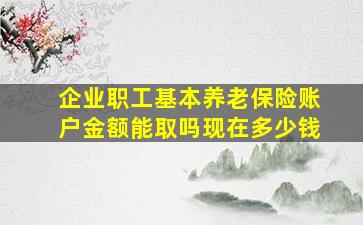 企业职工基本养老保险账户金额能取吗现在多少钱